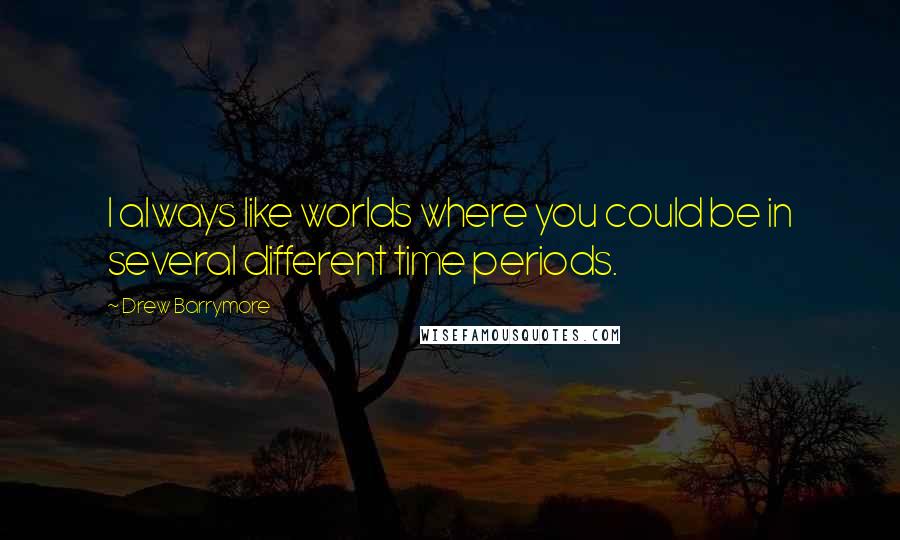 I always like worlds where you could be in several different time periods.

~ Drew Barrymore

WISEFAMOUSQUOTES.COM